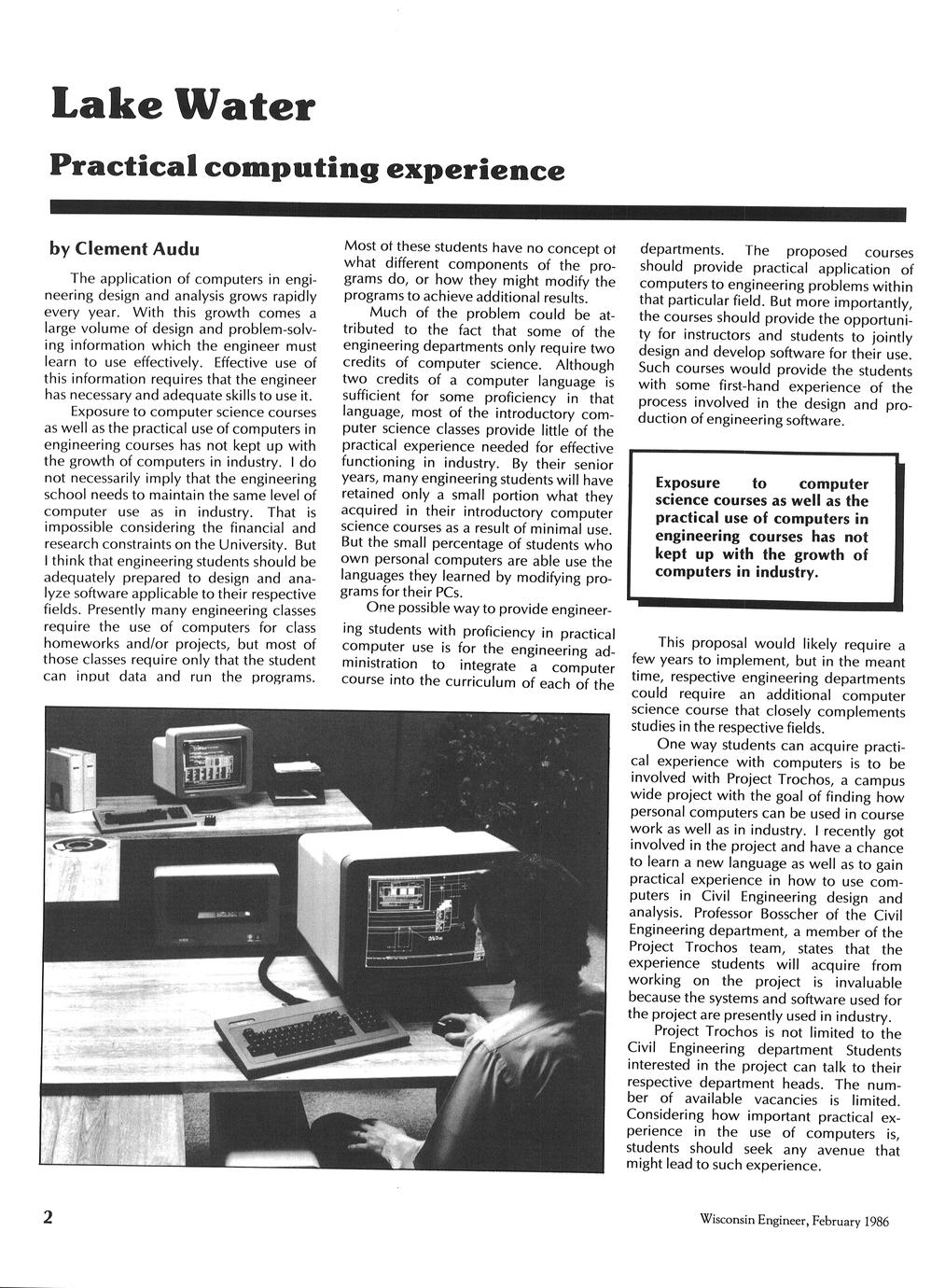 Lake Water

Practical computing experience

by Clement Audu

The application of computers in engineering design and analysis grows rapidly every year. With this growth comes a large volume of design and problem-solving information which the engineer must learn to use effectively. Effective use of this information requires that the engineer has necessary and adequate skills to use it.

Exposure to computer science courses as well as the practical use of computers in engineering courses has not kept up with the growth of computers in industry. I do not necessarily imply that the engineering school needs to maintain the same level of computer use as in industry. That is impossible considering the financial and research constraints on the University. But I think that engineering students should be adequately prepared to design and analyze software applicable to their respective fields. Presently many engineering classes require the use of computers for class homeworks and/or projects, but most of those classes require only that the student can input data and run the programs. Most of these students have no concept of what different components of the programs do, or how they might modify the programs to achieve additional results.

Much of the problem could be attributed to the fact that some of the engineering departments only require two credits of computer science. Although two credits of a computer language is sufficient for some proficiency in that language, most of the introductory computer science classes provide little of the practical experience needed for effective functioning in industry. By their senior years, many engineering students will have retained only a small portion what they acquired in their introductory computer science courses as a result of minimal use. But the small percentage of students who own personal computers are able use the languages they learned by modifying programs for their PCs.

One possible way to provide engineering students with proficiency in practical computer use is for the engineering administration to integrate a computer course into the curriculum of each of the departments. The proposed courses should provide practical application of computers to engineering problems within that particular field. But more importantly, the courses should provide the opportunity for instructors and students to jointly design and develop software for their use. Such courses would provide the students with some first-hand experience of the process involved in the design and production of engineering software.

Exposure to computer science courses as well as the practical use of computers in engineering courses has not kept up with the growth of computers in industry.

This proposal would likely require a few years to implement, but in the meant time, respective engineering departments could require an additional computer science course that closely complements studies in the respective fields.

One way students can acquire practical experience with computers is to be involved with Project Trochos, a campus wide project with the goal of finding how personal computers can be used in course work as well as in industry. I recently got involved in the project and have a chance to learn a new language as well as to gain practical experience in how to use computers in Civil Engineering design and analysis. Professor Bosscher of the Civil Engineering department, a member of the Project Trochos team, states that the experience students will acquire from working on the project is invaluable because the systems and software used for the project are presently used in industry.

Project Trochos is not limited to the Civil Engineering department Students interested in the project can talk to their respective department heads. The number of available vacancies is limited. Considering how important practical experience in the use of computers is, students should seek any avenue that might lead to such experience.

2

Wisconsin Engineer, February 1986